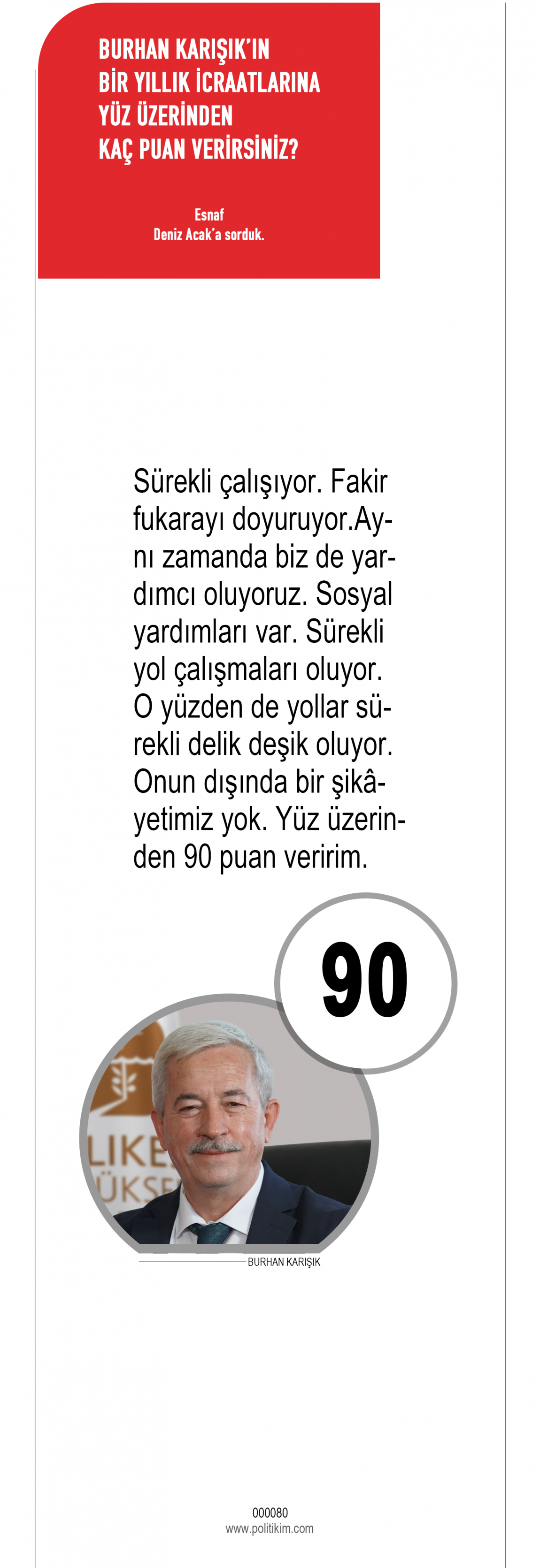 BURHAN KARIŞIK'IN
BİR YILLIK İCRAATLARINA
YÜZ ÜZERİNDEN
KAÇ PUAN VERİRSİNİZ?

Esnaf
Deniz Acak'a sorduk.

Sürekli çalışıyor. Fakir fukarayı doyuruyor.Aynı zamanda biz de yardımcı oluyoruz. Sosyal yardımları var. Sürekli yol çalışmaları oluyor. O yüzden de yollar sürekli delik deşik oluyor. Onun dışında bir şikâyetimiz yok. Yüz üzerinden 90 puan veririm.

90

BURHAN KARIŞIK

000080
www.politikim.com